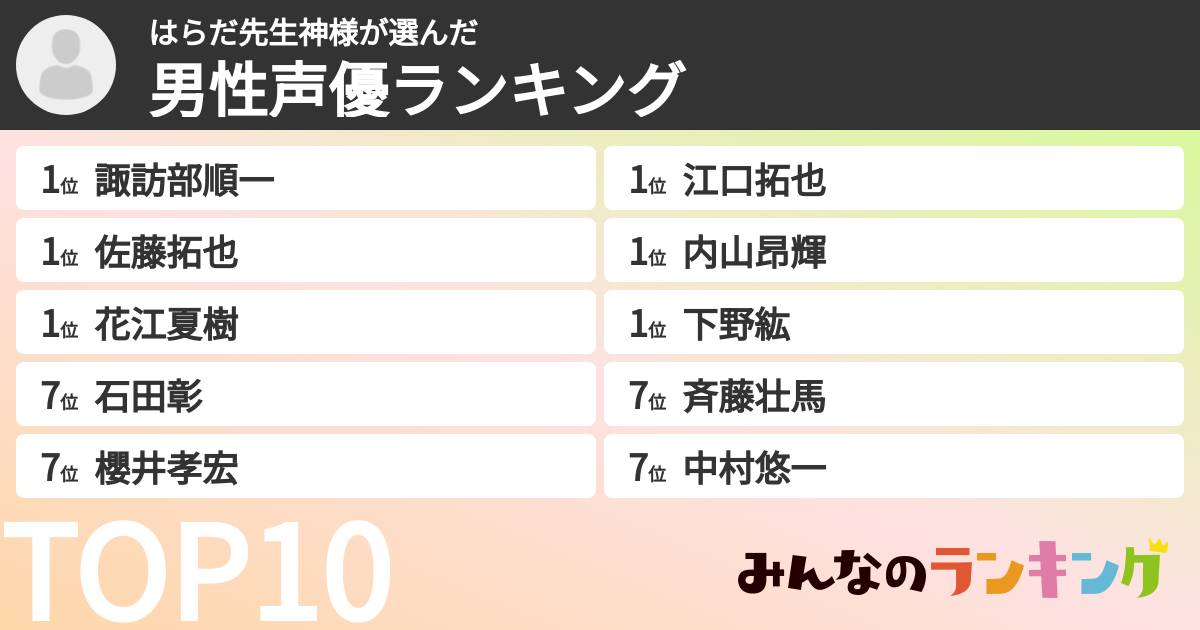 はらだ先生神様が選んだ
男性声優ランキング

1位 諏訪部順一
1位 佐藤拓也
1位 花江夏樹
7位 石田彰
7位 櫻井孝宏

1位 江口拓也
1位 内山昂輝
1位 下野紘
7位 斉藤壮馬
7位 中村悠一

TOP10

みんなのランキング